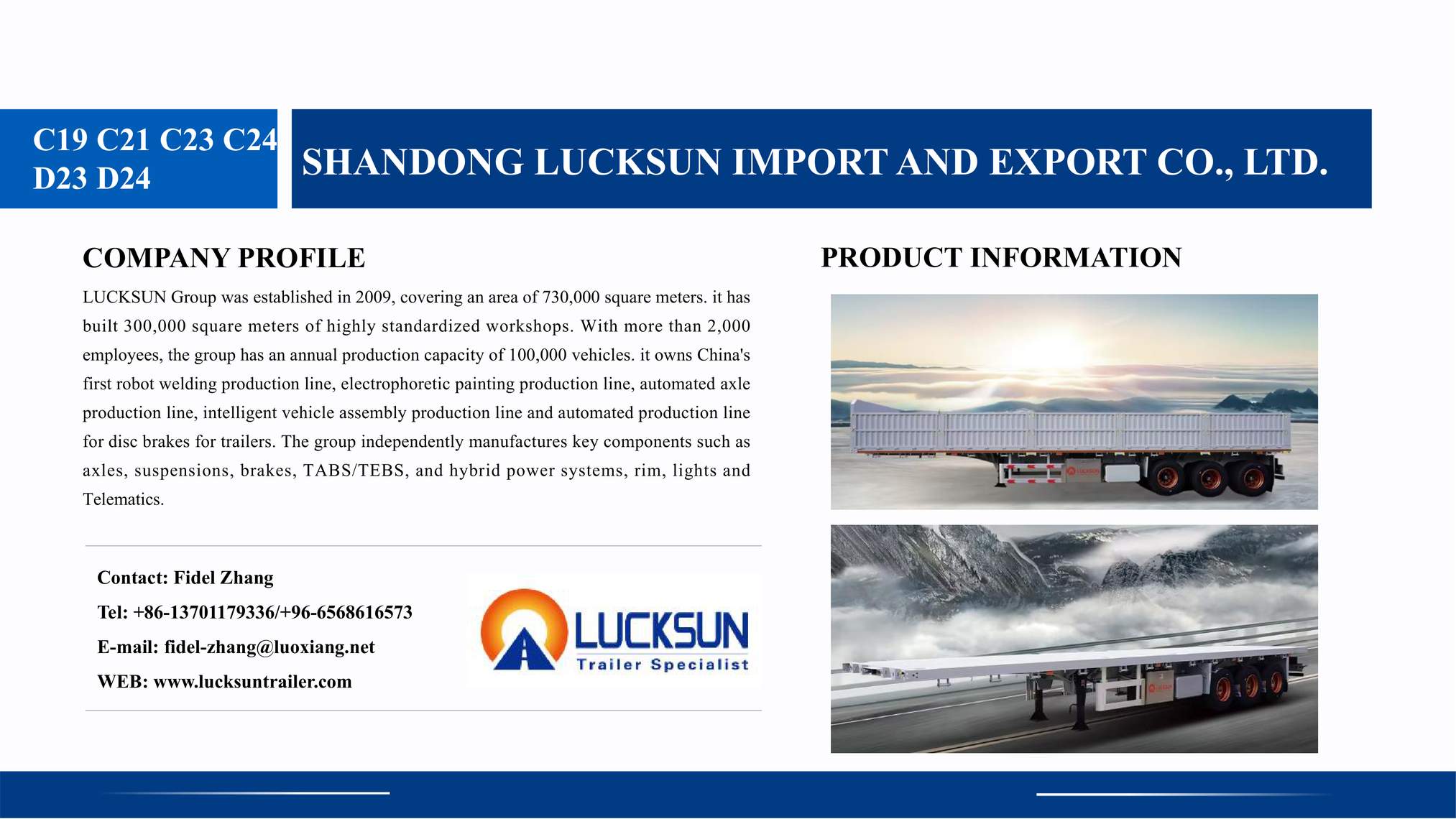 C19 C21 C23 C24
D23 D24

SHANDONG LUCKSUN IMPORT AND EXPORT CO., LTD.

COMPANY PROFILE

LUCKSUN Group was established in 2009, covering an area of 730,000 square meters. it has built 300,000 square meters of highly standardized workshops. With more than 2,000 employees, the group has an annual production capacity of 100,000 vehicles. it owns China's first robot welding production line, electrophoretic painting production line, automated axle production line, intelligent vehicle assembly production line and automated production line for disc brakes for trailers. The group independently manufactures key components such as axles, suspensions, brakes, TABS/TEBS, and hybrid power systems, rim, lights and Telematics.

Contact: Fidel Zhang

Tel: +86-13701179336/+96-6568616573

E-mail: fidel-zhang@luoxiang.net

WEB: www.lucksuntrailer.com

LUCKSUN
Trailer Specialist

PRODUCT INFORMATION